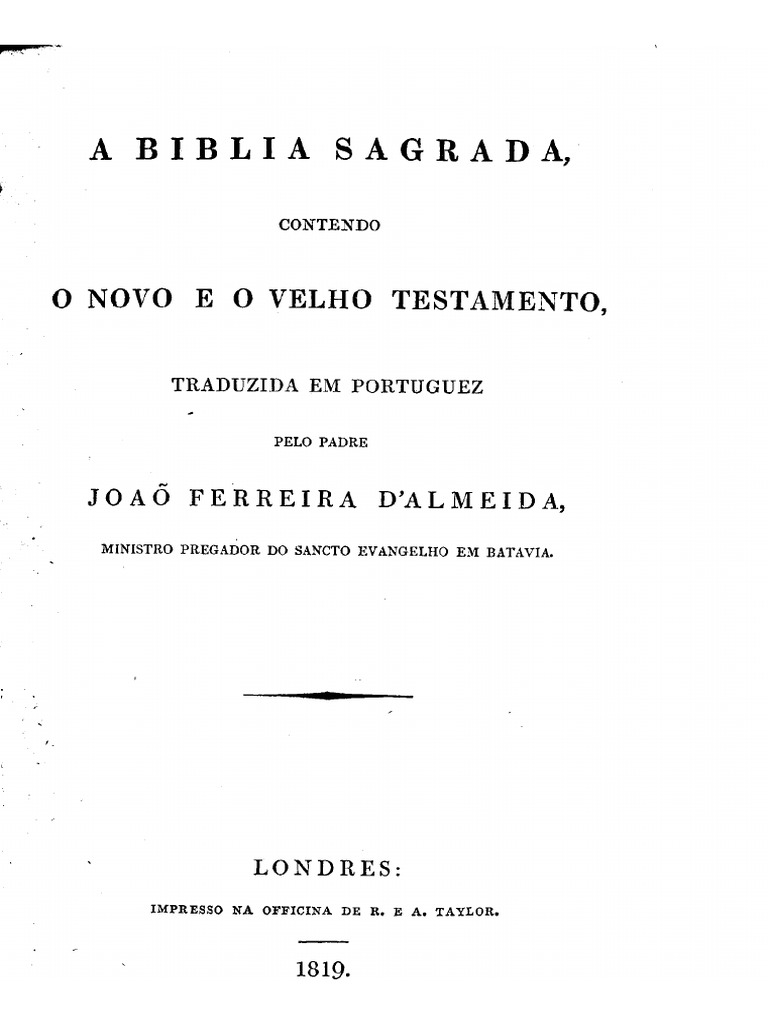 A BIBLIA SAGRADA,

CONTENDO

O NOVO E O VELHO TESTAMENTO,

TRADUZIDA EM PORTUGUEZ

PELO PADRE

JOAÕ FERREIRA D'ALMEIDA,

MINISTRO PREGADOR DO SANCTO EVANGELHO EM BATAVIA.

LONDRES:

IMPRESSO NA OFFICINA DE R. E A. TAYLOR.

1819.